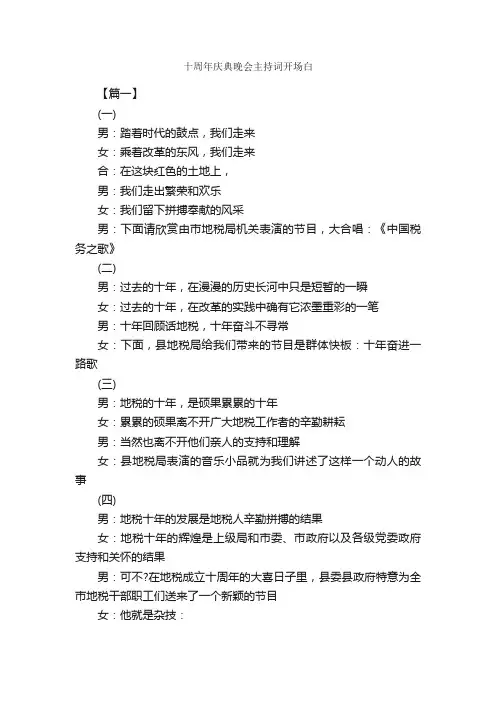 十周年庆典晚会主持词开场白

【篇一】

(一)

男：踏着时代的鼓点，我们走来

女：乘着改革的东风，我们走来

合：在这块红色的土地上，

男：我们走出繁荣和欢乐

女：我们留下拼搏奉献的风采

男：下面请欣赏由市地税局机关表演的节目，大合唱：《中国税务之歌》

(二)

男：过去的十年，在漫漫的历史长河中只是短暂的一瞬

女：过去的十年，在改革的实践中确有它浓墨重彩的一笔

男：十年回顾话地税，十年奋斗不寻常

女：下面，县地税局给我们带来的节目是群体快板：十年奋进一路歌

(三)

男：地税的十年，是硕果累累的十年

女：累累的硕果离不开广大地税工作者的辛勤耕耘

男：当然也离不开他们亲人的支持和理解

女：县地税局表演的音乐小品就为我们讲述了这样一个动人的故事

(四)

男：地税十年的发展是地税人辛勤拼搏的结果

女：地税十年的辉煌是上级局和市委、市政府以及各级党委政府支持和关怀的结果

男：可不?在地税成立十周年的大喜日子里，县委县政府特意为全市地税干部职工们送来了一个新颖的节目

女：他就是杂技：